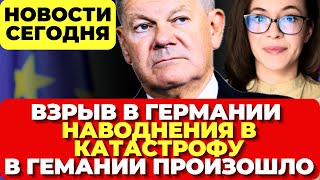 НОВОСТИ СЕГОДНЯ

ВЗРЫВ В ГЕРМАНИИ НАВОДНЕНИЯ В КАТАСТРОФУ В ГЕМАНИИ ПРОИЗОШЛО